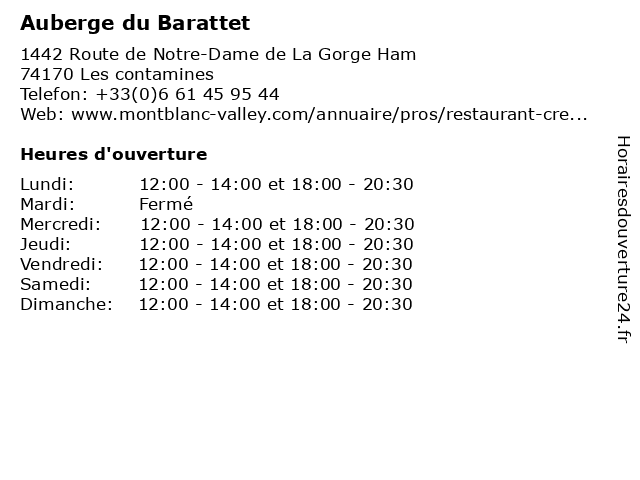 Auberge du Barattet

1442 Route de Notre-Dame de La Gorge Ham
74170 Les contamines
Telefon: +33(0)6 61 45 95 44
Web: www.montblanc-valley.com/annuaire/pros/restaurant-cre...

Heures d'ouverture

| | |
|---|---|
| Lundi: | 12:00 - 14:00 et 18:00 - 20:30 |
| Mardi: | Fermé |
| Mercredi: | 12:00 - 14:00 et 18:00 - 20:30 |
| Jeudi: | 12:00 - 14:00 et 18:00 - 20:30 |
| Vendredi: | 12:00 - 14:00 et 18:00 - 20:30 |
| Samedi: | 12:00 - 14:00 et 18:00 - 20:30 |
| Dimanche: | 12:00 - 14:00 et 18:00 - 20:30 |

Horairesdouverture24.fr